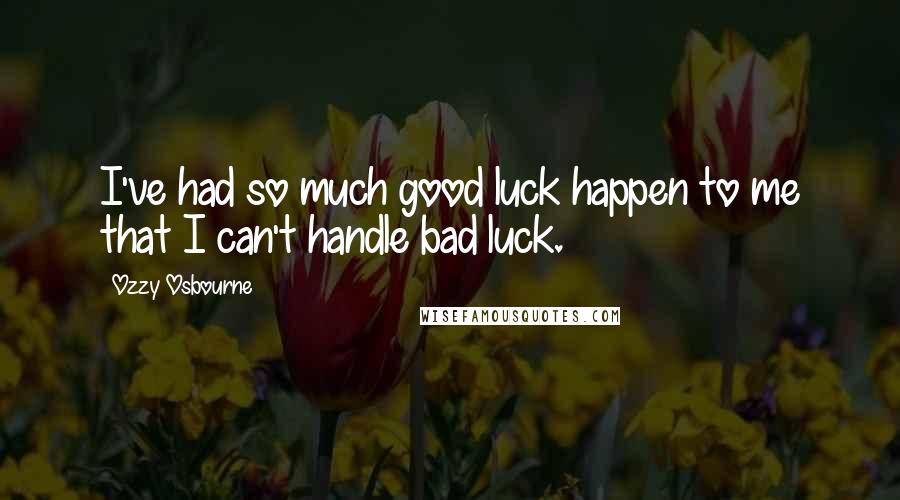 I've had so much good luck happen to me that I can't handle bad luck.

Ozzy Osbourne

WISEFAMOUSQUOTES.COM